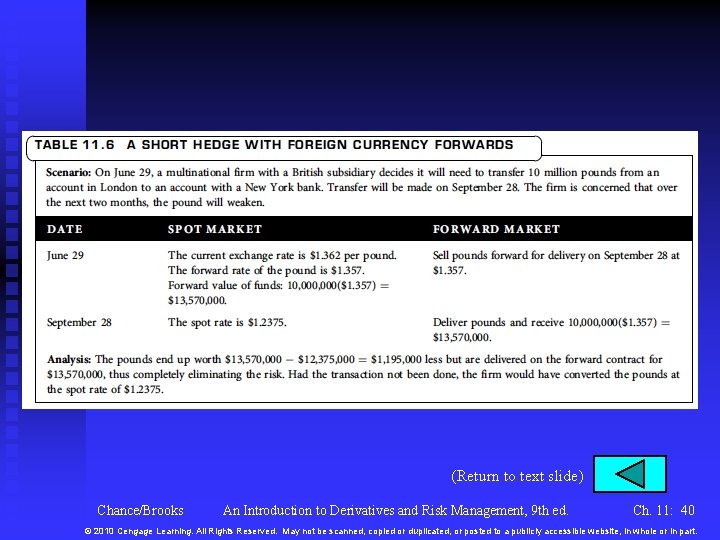 TABLE 11.6 A SHORT HEDGE WITH FOREIGN CURRENCY FORWARDS

Scenario: On June 29, a multinational firm with a British subsidiary decides it will need to transfer 10 million pounds from an account in London to an account with a New York bank. Transfer will be made on September 28. The firm is concerned that over the next two months, the pound will weaken.

| DATE | SPOT MARKET | FORWARD MARKET |
|---|---|---|
| June 29 | The current exchange rate is \$1.362 per pound. The forward rate of the pound is \$1.357. Forward value of funds: 10,000,000(\$1.357) = \$13,570,000. | Sell pounds forward for delivery on September 28 at \$1.357. |
| September 28 | The spot rate is \$1.2375. | Deliver pounds and receive 10,000,000(\$1.357) = \$13,570,000. |

Analysis: The pounds end up worth \$13,570,000 − \$12,375,000 = \$1,195,000 less but are delivered on the forward contract for \$13,570,000, thus completely eliminating the risk. Had the transaction not been done, the firm would have converted the pounds at the spot rate of \$1.2375.

(Return to text slide)

Chance/Brooks An Introduction to Derivatives and Risk Management, 9th ed. Ch. 11: 40

© 2010 Cengage Learning. All Rights Reserved. May not be scanned, copied or duplicated, or posted to a publicly accessible website, in whole or in part.